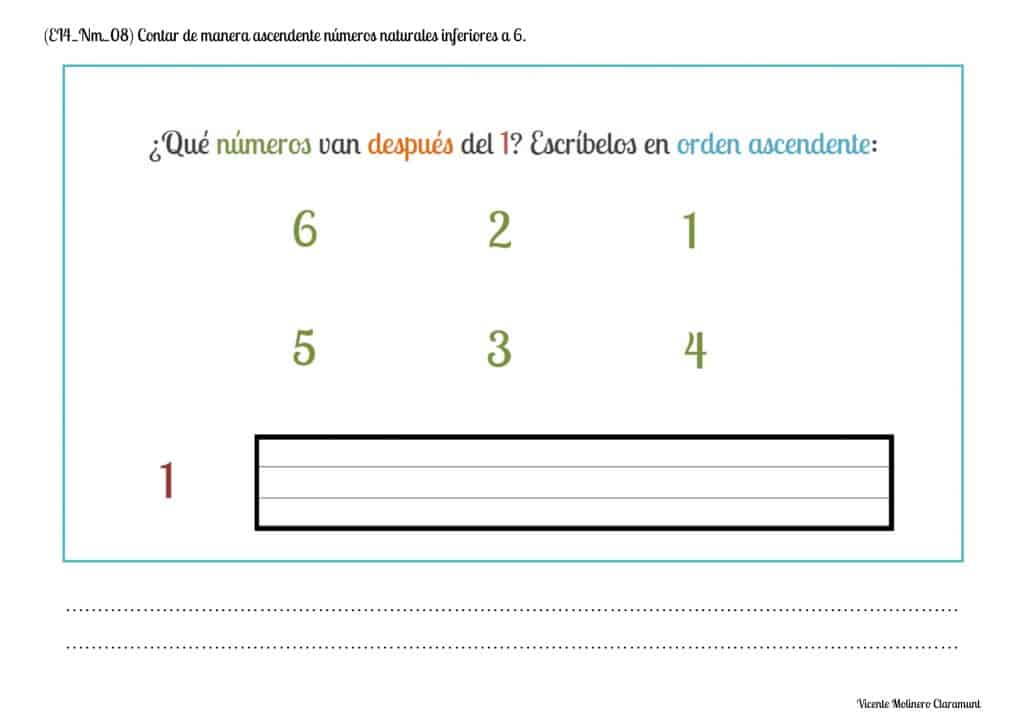 (E14_Nm_08) Contar de manera ascendente números naturales inferiores a 6.

¿Qué números van después del 1? Escríbelos en orden ascendente:

6 2 1

5 3 4

1

Vicente Molinero Claramunt